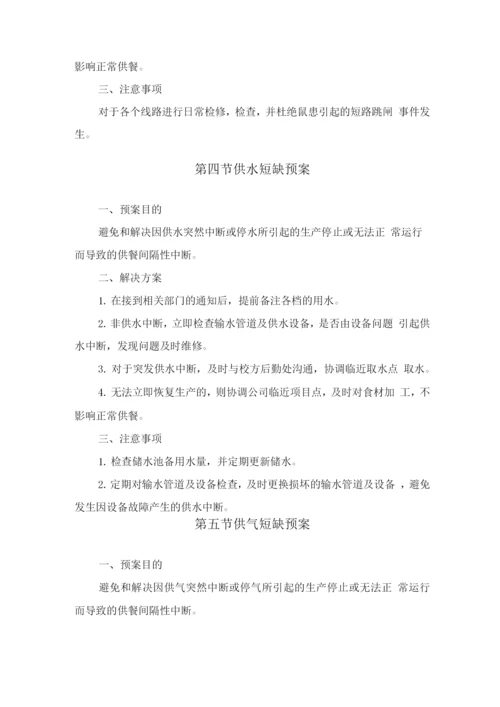 影响正常供餐。

三、注意事项

对于各个线路进行日常检修，检查，并杜绝鼠患引起的短路跳闸 事件发生。

第四节供水短缺预案

一、预案目的

避免和解决因供水突然中断或停水所引起的生产停止或无法正 常运行而导致的供餐间隔性中断。

二、解决方案

1. 在接到相关部门的通知后，提前备注各档的用水。

2. 非供水中断，立即检查输水管道及供水设备，是否由设备问题 引起供水中断，发现问题及时维修。

3. 对于突发供水中断，及时与校方后勤处沟通，协调临近取水点 取水。

4. 无法立即恢复生产的，则协调公司临近项目点，及时对食材加 工，不影响正常供餐。

三、注意事项

1. 检查储水池备用水量，并定期更新储水。

2. 定期对输水管道及设备检查，及时更换损坏的输水管道及设备 ，避免发生因设备故障产生的供水中断。

第五节供气短缺预案

一、预案目的

避免和解决因供气突然中断或停气所引起的生产停止或无法正 常运行而导致的供餐间隔性中断。